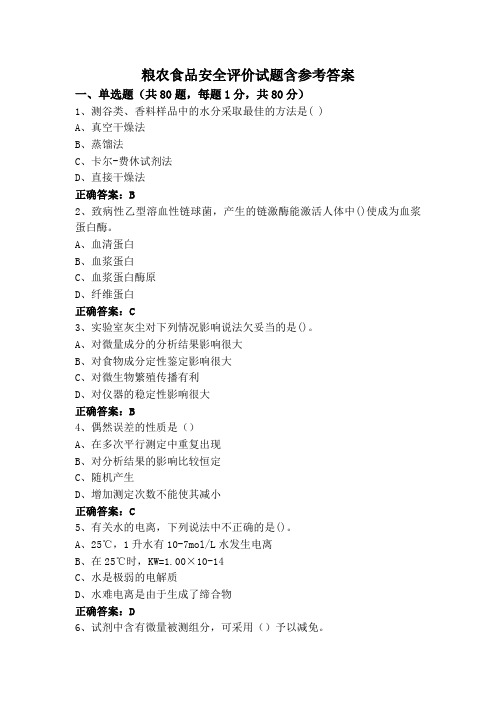 粮农食品安全评价试题含参考答案

一、单选题（共80题，每题1分，共80分）

1、测谷类、香料样品中的水分采取最佳的方法是( )

A、真空干燥法

B、蒸馏法

C、卡尔-费休试剂法

D、直接干燥法

正确答案：B

2、致病性乙型溶血性链球菌，产生的链激酶能激活人体中()使成为血浆蛋白酶。

A、血清蛋白

B、血浆蛋白

C、血浆蛋白酶原

D、纤维蛋白

正确答案：C

3、实验室灰尘对下列情况影响说法欠妥当的是()。

A、对微量成分的分析结果影响很大

B、对食物成分定性鉴定影响很大

C、对微生物繁殖传播有利

D、对仪器的稳定性影响很大

正确答案：B

4、偶然误差的性质是（）

A、在多次平行测定中重复出现

B、对分析结果的影响比较恒定

C、随机产生

D、增加测定次数不能使其减小

正确答案：C

5、有关水的电离，下列说法中不正确的是()。

A、25℃，1升水有10-7mol/L水发生电离

B、在25℃时，KW=1.00×10-14

C、水是极弱的电解质

D、水难电离是由于生成了缔合物

正确答案：D

6、试剂中含有微量被测组分，可采用（）予以减免。